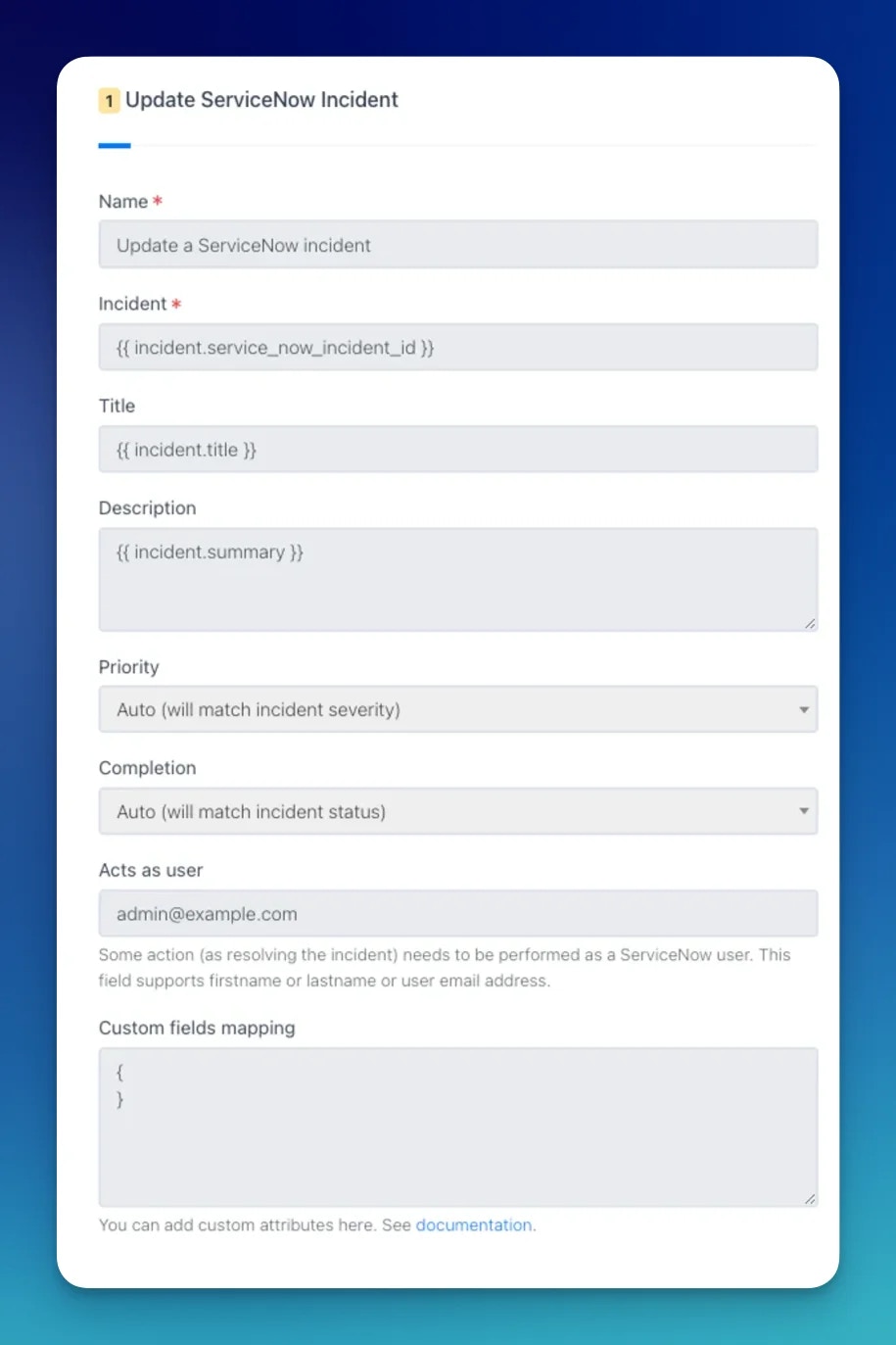 1 Update ServiceNow Incident

Name *

Update a ServiceNow incident

Incident *

{{ incident.service_now_incident_id }}

Title

{{ incident.title }}

Description

{{ incident.summary }}

Priority

Auto (will match incident severity)

Completion

Auto (will match incident status)

Acts as user

admin@example.com

Some action (as resolving the incident) needs to be performed as a ServiceNow user. This field supports firstname or lastname or user email address.

Custom fields mapping

{
}

You can add custom attributes here. See documentation.